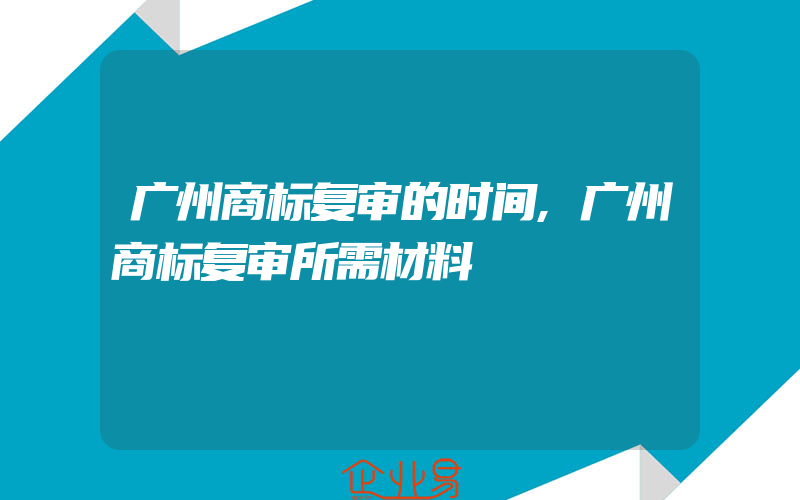 广州商标复审的时间，广州商标复审所需材料

企业易